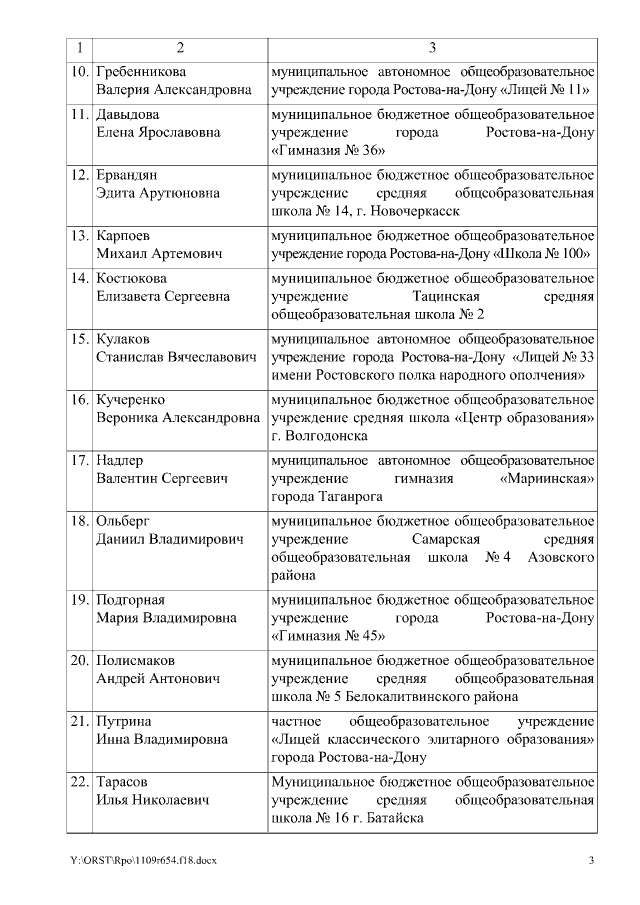 | 1 | 2 | 3 |
|---|---|---|
| 10. | Гребенникова Валерия Александровна | муниципальное автономное общеобразовательное учреждение города Ростова-на-Дону «Лицей № 11» |
| 11. | Давыдова Елена Ярославовна | муниципальное бюджетное общеобразовательное учреждение города Ростова-на-Дону «Гимназия № 36» |
| 12. | Ервандян Эдита Арутюновна | муниципальное бюджетное общеобразовательное учреждение средняя общеобразовательная школа № 14, г. Новочеркасск |
| 13. | Карпоев Михаил Артемович | муниципальное бюджетное общеобразовательное учреждение города Ростова-на-Дону «Школа № 100» |
| 14. | Костюкова Елизавета Сергеевна | муниципальное бюджетное общеобразовательное учреждение Тацинская средняя общеобразовательная школа № 2 |
| 15. | Кулаков Станислав Вячеславович | муниципальное автономное общеобразовательное учреждение города Ростова-на-Дону «Лицей № 33 имени Ростовского полка народного ополчения» |
| 16. | Кучеренко Вероника Александровна | муниципальное бюджетное общеобразовательное учреждение средняя школа «Центр образования» г. Волгодонска |
| 17. | Надлер Валентин Сергеевич | муниципальное автономное общеобразовательное учреждение гимназия «Мариинская» города Таганрога |
| 18. | Ольберг Даниил Владимирович | муниципальное бюджетное общеобразовательное учреждение Самарская средняя общеобразовательная школа № 4 Азовского района |
| 19. | Подгорная Мария Владимировна | муниципальное бюджетное общеобразовательное учреждение города Ростова-на-Дону «Гимназия № 45» |
| 20. | Полисмаков Андрей Антонович | муниципальное бюджетное общеобразовательное учреждение средняя общеобразовательная школа № 5 Белокалитвинского района |
| 21. | Путрина Инна Владимировна | частное общеобразовательное учреждение «Лицей классического элитарного образования» города Ростова-на-Дону |
| 22. | Тарасов Илья Николаевич | Муниципальное бюджетное общеобразовательное учреждение средняя общеобразовательная школа № 16 г. Батайска |

Y:\ORST\Rpo\1109r654.f18.docx 3